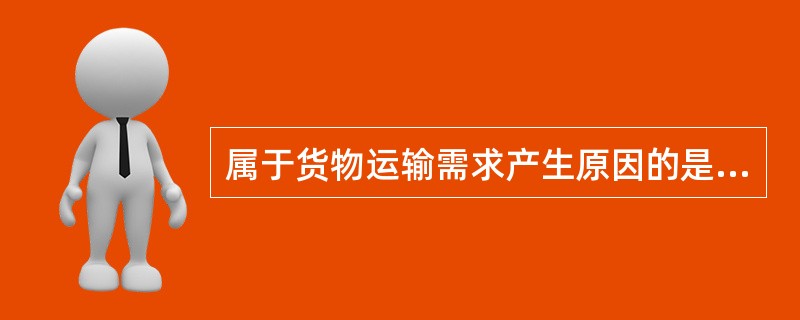 属于货物运输需求产生原因的是...